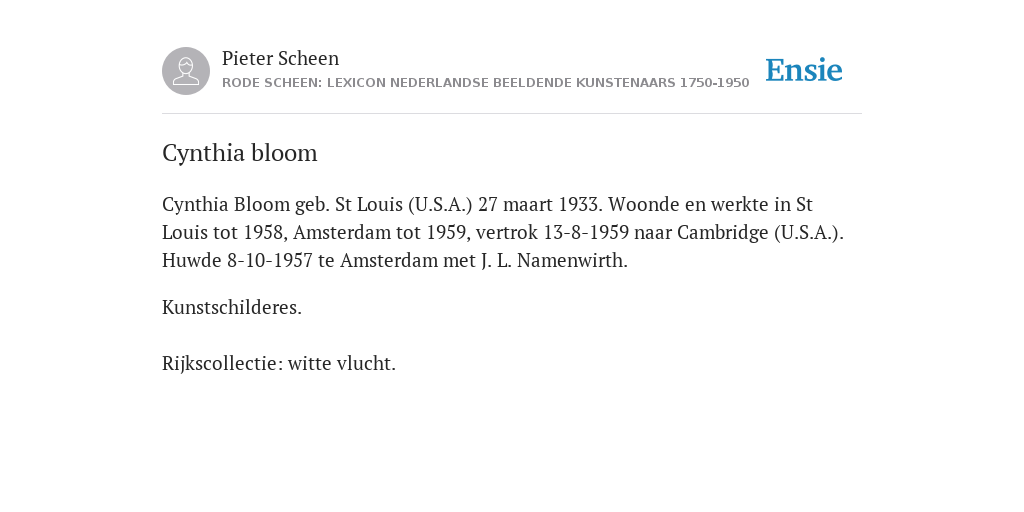 Pieter Scheen
RODE SCHEEN: LEXICON NEDERLANDSE BEELDENDE KUNSTENAARS 1750-1950

Ensie

Cynthia bloom

Cynthia Bloom geb. St Louis (U.S.A.) 27 maart 1933. Woonde en werkte in St Louis tot 1958, Amsterdam tot 1959, vertrok 13-8-1959 naar Cambridge (U.S.A.). Huwde 8-10-1957 te Amsterdam met J. L. Namenwirth.

Kunstschilderes.

Rijkscollectie: witte vlucht.